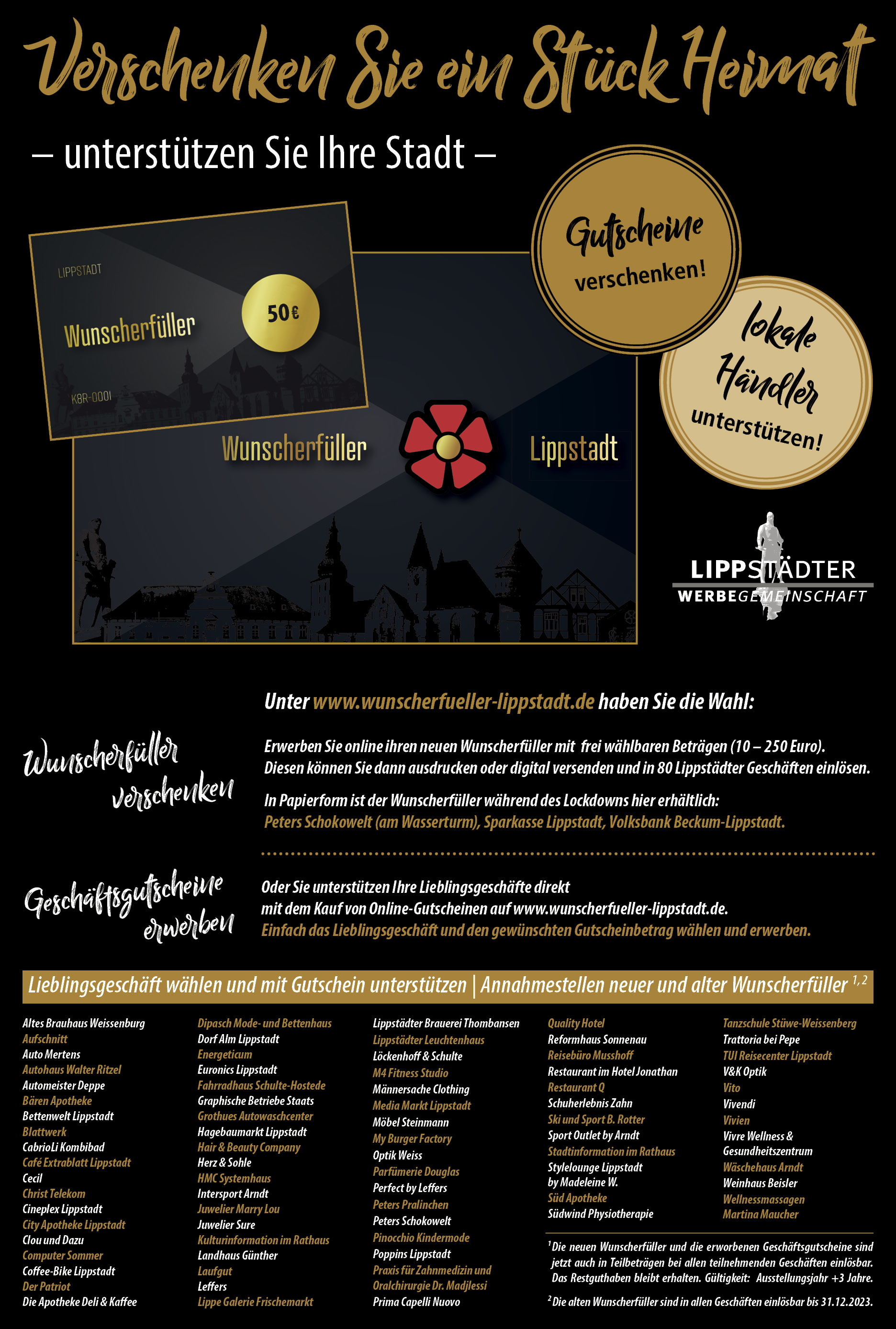 Verschenken Sie ein Stück Heimat

– unterstützen Sie Ihre Stadt –

LIPPSTADT

Wunscherfüller

50€

K8R-0001

Wunscherfüller

Lippstadt

Gutscheine verschenken!

lokale Händler unterstützen!

LIPPSTÄDTER
WERBEGEMEINSCHAFT

Unter www.wunscherfueller-lippstadt.de haben Sie die Wahl:

Wunscherfüller verschenken

Erwerben Sie online ihren neuen Wunscherfüller mit frei wählbaren Beträgen (10 – 250 Euro). Diesen können Sie dann ausdrucken oder digital versenden und in 80 Lippstädter Geschäften einlösen.

In Papierform ist der Wunscherfüller während des Lockdowns hier erhältlich:
Peters Schokowelt (am Wasserturm), Sparkasse Lippstadt, Volksbank Beckum-Lippstadt.

Geschäftsgutscheine erwerben

Oder Sie unterstützen Ihre Lieblingsgeschäfte direkt mit dem Kauf von Online-Gutscheinen auf www.wunscherfueller-lippstadt.de.
Einfach das Lieblingsgeschäft und den gewünschten Gutscheinbetrag wählen und erwerben.

Lieblingsgeschäft wählen und mit Gutschein unterstützen | Annahmestellen neuer und alter Wunscherfüller $^{1,2}$

Altes Brauhaus Weissenburg
Aufschnitt
Auto Mertens
Autohaus Walter Ritzel
Automeister Deppe
Bären Apotheke
Bettenwelt Lippstadt
Blattwerk
CabrioLi Kombibad
Café Extrablatt Lippstadt
Cecil
Christ Telekom
Cineplex Lippstadt
City Apotheke Lippstadt
Clou und Dazu
Computer Sommer
Coffee-Bike Lippstadt
Der Patriot
Die Apotheke Deli & Kaffee

Dipasch Mode- und Bettenhaus
Dorf Alm Lippstadt
Energeticum
Euronics Lippstadt
Fahrradhaus Schulte-Hostede
Graphische Betriebe Staats
Grothues Autowaschcenter
Hagebaumarkt Lippstadt
Hair & Beauty Company
Herz & Sohle
HMC Systemhaus
Intersport Arndt
Juwelier Marry Lou
Juwelier Sure
Kulturinformation im Rathaus
Landhaus Günther
Laufgut
Leffers
Lippe Galerie Frischemarkt

Lippstädter Brauerei Thombansen
Lippstädter Leuchtenhaus
Löckenhoff & Schulte
M4 Fitness Studio
Männersache Clothing
Media Markt Lippstadt
Möbel Steinmann
My Burger Factory
Optik Weiss
Parfümerie Douglas
Perfect by Leffers
Peters Pralinchen
Peters Schokowelt
Pinocchio Kindermode
Poppins Lippstadt
Praxis für Zahnmedizin und Oralchirurgie Dr. Madjlessi
Prima Capelli Nuovo

Quality Hotel
Reformhaus Sonnenau
Reisebüro Musshoff
Restaurant im Hotel Jonathan
Restaurant Q
Schuherlebnis Zahn
Ski und Sport B. Rotter
Sport Outlet by Arndt
Stadtinformation im Rathaus
Stylelounge Lippstadt by Madeleine W.
Süd Apotheke
Südwind Physiotherapie

Tanzschule Stüwe-Weissenberg
Trattoria bei Pepe
TUI Reisecenter Lippstadt
V&K Optik
Vito
Vivendi
Vivien
Vivre Wellness & Gesundheitszentrum
Wäschehaus Arndt
Weinhaus Beisler
Wellnessmassagen Martina Maucher

$^{1}$Die neuen Wunscherfüller und die erworbenen Geschäftsgutscheine sind jetzt auch in Teilbeträgen bei allen teilnehmenden Geschäften einlösbar. Das Restguthaben bleibt erhalten. Gültigkeit: Ausstellungsjahr +3 Jahre.

$^{2}$Die alten Wunscherfüller sind in allen Geschäften einlösbar bis 31.12.2023.